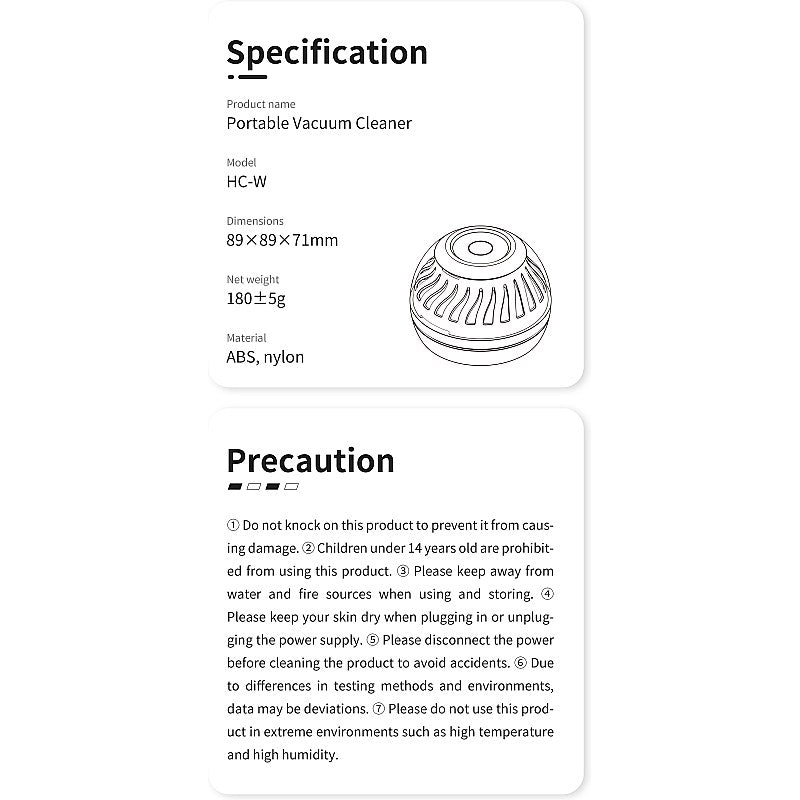 Specification

Product name
Portable Vacuum Cleaner

Model
HC-W

Dimensions
89×89×71mm

Net weight
180±5g

Material
ABS, nylon

Precaution

① Do not knock on this product to prevent it from causing damage. ② Children under 14 years old are prohibited from using this product. ③ Please keep away from water and fire sources when using and storing. ④ Please keep your skin dry when plugging in or unplugging the power supply. ⑤ Please disconnect the power before cleaning the product to avoid accidents. ⑥ Due to differences in testing methods and environments, data may be deviations. ⑦ Please do not use this product in extreme environments such as high temperature and high humidity.